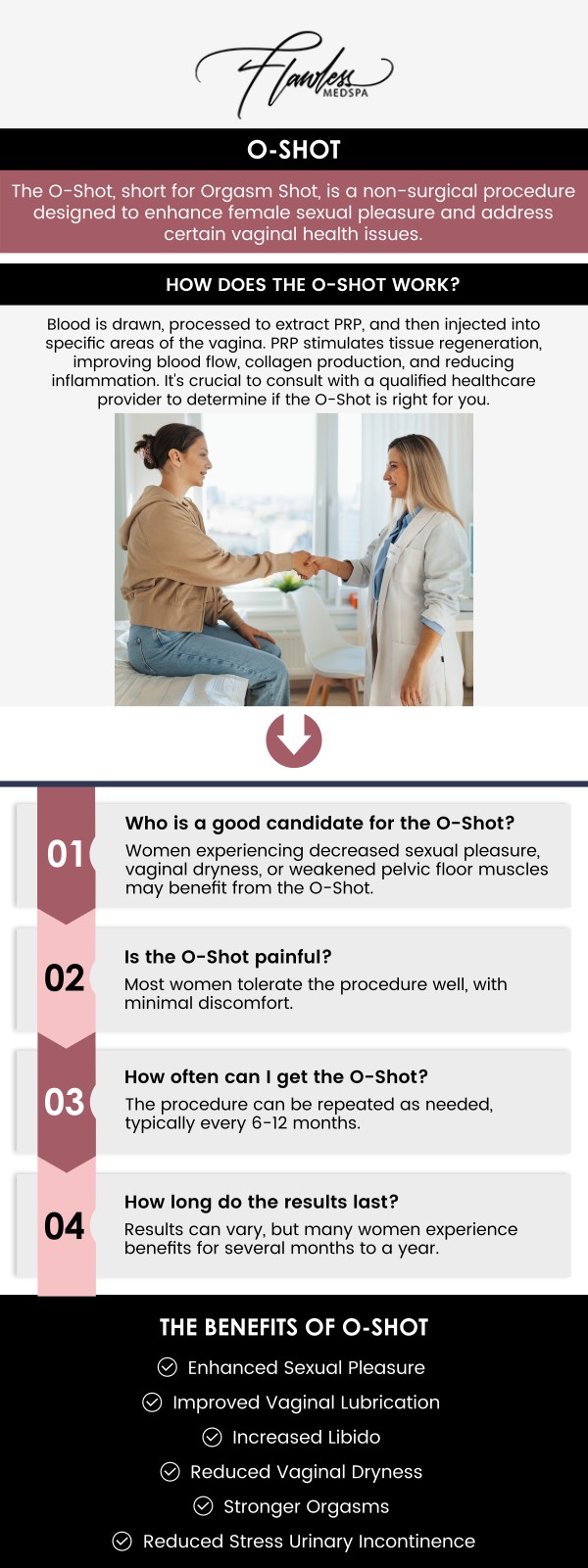 Flawless MEDSPA

O-SHOT

The O-Shot, short for Orgasm Shot, is a non-surgical procedure designed to enhance female sexual pleasure and address certain vaginal health issues.

HOW DOES THE O-SHOT WORK?

Blood is drawn, processed to extract PRP, and then injected into specific areas of the vagina. PRP stimulates tissue regeneration, improving blood flow, collagen production, and reducing inflammation. It's crucial to consult with a qualified healthcare provider to determine if the O-Shot is right for you.

01 Who is a good candidate for the O-Shot?
Women experiencing decreased sexual pleasure, vaginal dryness, or weakened pelvic floor muscles may benefit from the O-Shot.

02 Is the O-Shot painful?
Most women tolerate the procedure well, with minimal discomfort.

03 How often can I get the O-Shot?
The procedure can be repeated as needed, typically every 6-12 months.

04 How long do the results last?
Results can vary, but many women experience benefits for several months to a year.

THE BENEFITS OF O-SHOT

Enhanced Sexual Pleasure
Improved Vaginal Lubrication
Increased Libido
Reduced Vaginal Dryness
Stronger Orgasms
Reduced Stress Urinary Incontinence